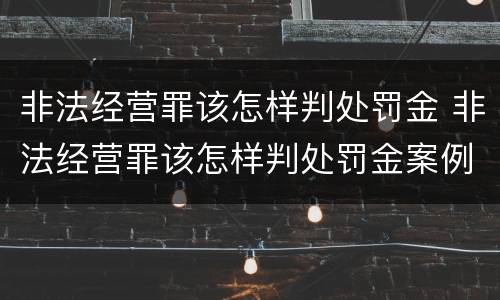 非法经营罪该怎样判处罚金 非法经营罪该怎样判处罚金案例